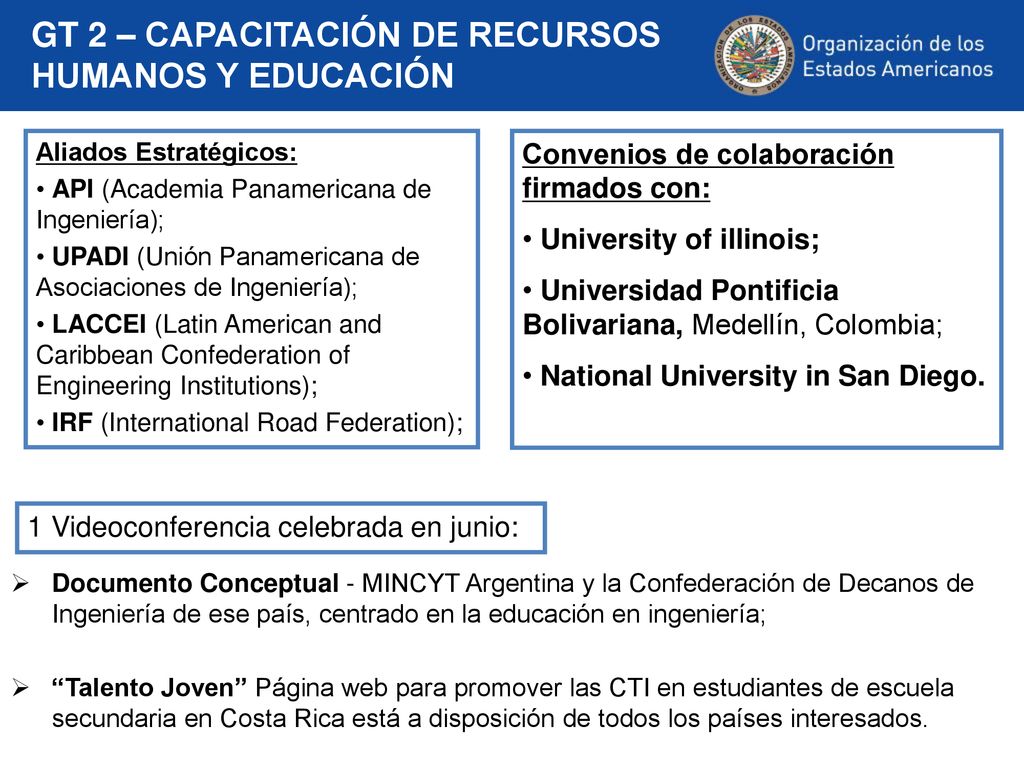 GT 2 – CAPACITACIÓN DE RECURSOS HUMANOS Y EDUCACIÓN

Organización de los Estados Americanos

Aliados Estratégicos:

• API (Academia Panamericana de Ingeniería);

• UPADI (Unión Panamericana de Asociaciones de Ingeniería);

• LACCEI (Latin American and Caribbean Confederation of Engineering Institutions);

• IRF (International Road Federation);

Convenios de colaboración firmados con:

• University of illinois;

• Universidad Pontificia Bolivariana, Medellín, Colombia;

• National University in San Diego.

1 Videoconferencia celebrada en junio:

➢ Documento Conceptual - MINCYT Argentina y la Confederación de Decanos de Ingeniería de ese país, centrado en la educación en ingeniería;

➢ “Talento Joven” Página web para promover las CTI en estudiantes de escuela secundaria en Costa Rica está a disposición de todos los países interesados.